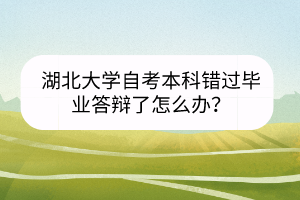 湖北大学自考本科错过毕业答辩了怎么办？